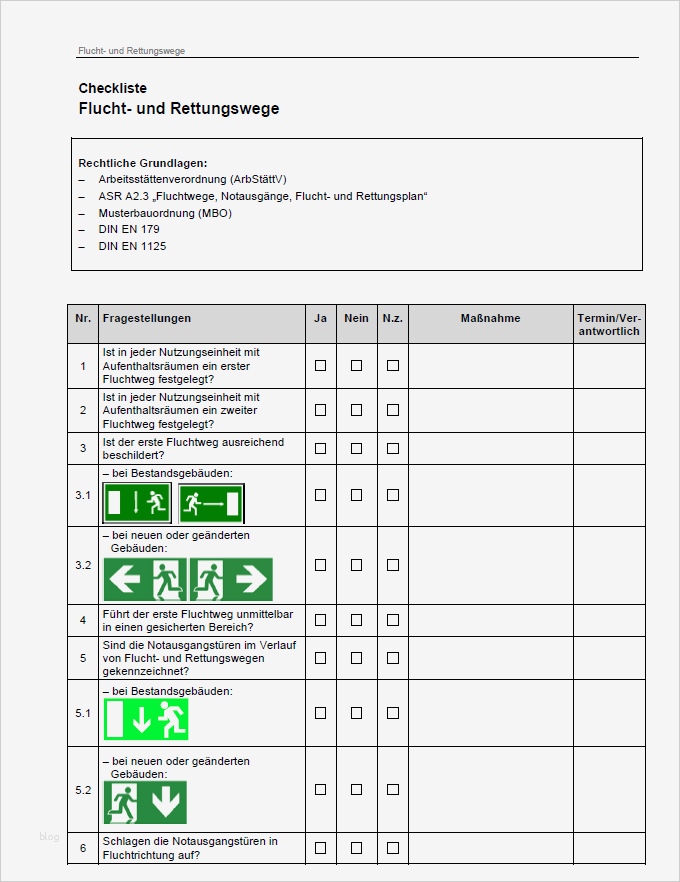 Flucht- und Rettungswege

Checkliste
Flucht- und Rettungswege

Rechtliche Grundlagen:
– Arbeitsstättenverordnung (ArbStättV)
– ASR A2.3 „Fluchtwege, Notausgänge, Flucht- und Rettungsplan“
– Musterbauordnung (MBO)
– DIN EN 179
– DIN EN 1125

| Nr. | Fragestellungen | Ja | Nein | N.z. | Maßnahme | Termin/Verantwortlich |
|---|---|---|---|---|---|---|
| 1 | Ist in jeder Nutzungseinheit mit Aufenthaltsräumen ein erster Fluchtweg festgelegt? | ☐ | ☐ | ☐ | | |
| 2 | Ist in jeder Nutzungseinheit mit Aufenthaltsräumen ein zweiter Fluchtweg festgelegt? | ☐ | ☐ | ☐ | | |
| 3 | Ist der erste Fluchtweg ausreichend beschildert? | ☐ | ☐ | ☐ | | |
| 3.1 | – bei Bestandsgebäuden: | ☐ | ☐ | ☐ | | |
| 3.2 | – bei neuen oder geänderten Gebäuden: | ☐ | ☐ | ☐ | | |
| 4 | Führt der erste Fluchtweg unmittelbar in einen gesicherten Bereich? | ☐ | ☐ | ☐ | | |
| 5 | Sind die Notausgangstüren im Verlauf von Flucht- und Rettungswegen gekennzeichnet? | ☐ | ☐ | ☐ | | |
| 5.1 | – bei Bestandsgebäuden: | ☐ | ☐ | ☐ | | |
| 5.2 | – bei neuen oder geänderten Gebäuden: | ☐ | ☐ | ☐ | | |
| 6 | Schlagen die Notausgangstüren in Fluchtrichtung auf? | ☐ | ☐ | ☐ | | |

blog